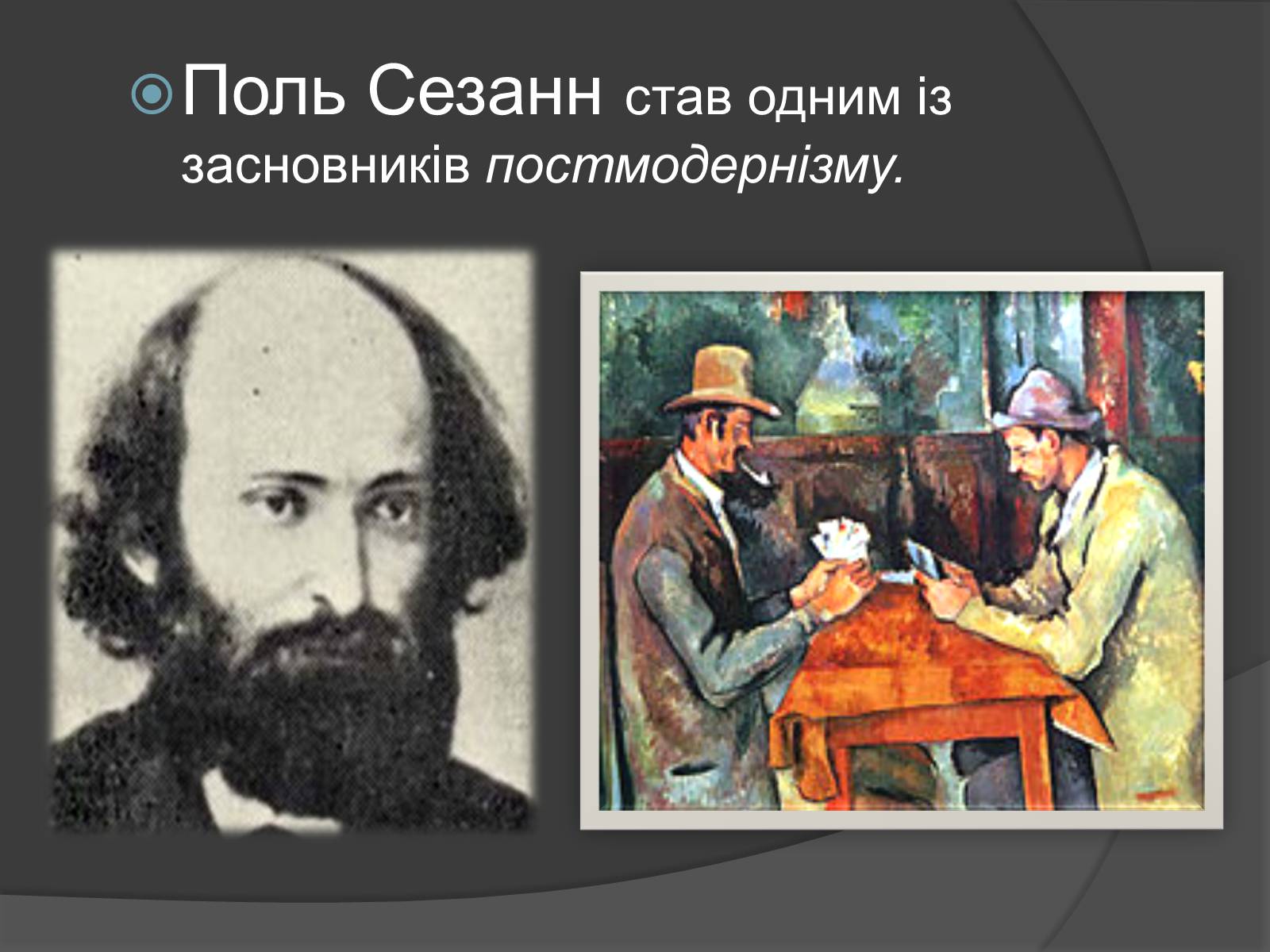 Поль Сезанн став одним із засновників постмодернізму.